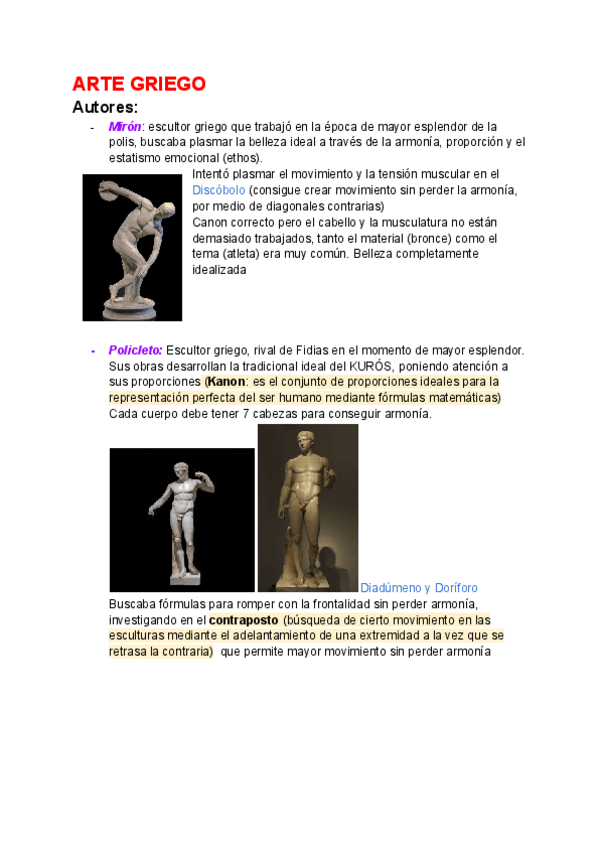 ARTE GRIEGO

Autores:

- Mirón: escultor griego que trabajó en la época de mayor esplendor de la polis, buscaba plasmar la belleza ideal a través de la armonía, proporción y el estatismo emocional (ethos).

Intentó plasmar el movimiento y la tensión muscular en el Discóbolo (consigue crear movimiento sin perder la armonía, por medio de diagonales contrarias)
Canon correcto pero el cabello y la musculatura no están demasiado trabajados, tanto el material (bronce) como el tema (atleta) era muy común. Belleza completamente idealizada

- Policleto: Escultor griego, rival de Fidias en el momento de mayor esplendor. Sus obras desarrollan la tradicional ideal del KURÓS, poniendo atención a sus proporciones (Kanon: es el conjunto de proporciones ideales para la representación perfecta del ser humano mediante fórmulas matemáticas)
Cada cuerpo debe tener 7 cabezas para conseguir armonía.

Diadúmeno y Doríforo

Buscaba fórmulas para romper con la frontalidad sin perder armonía, investigando en el contraposto (búsqueda de cierto movimiento en las esculturas mediante el adelantamiento de una extremidad a la vez que se retrasa la contraria) que permite mayor movimiento sin perder armonía